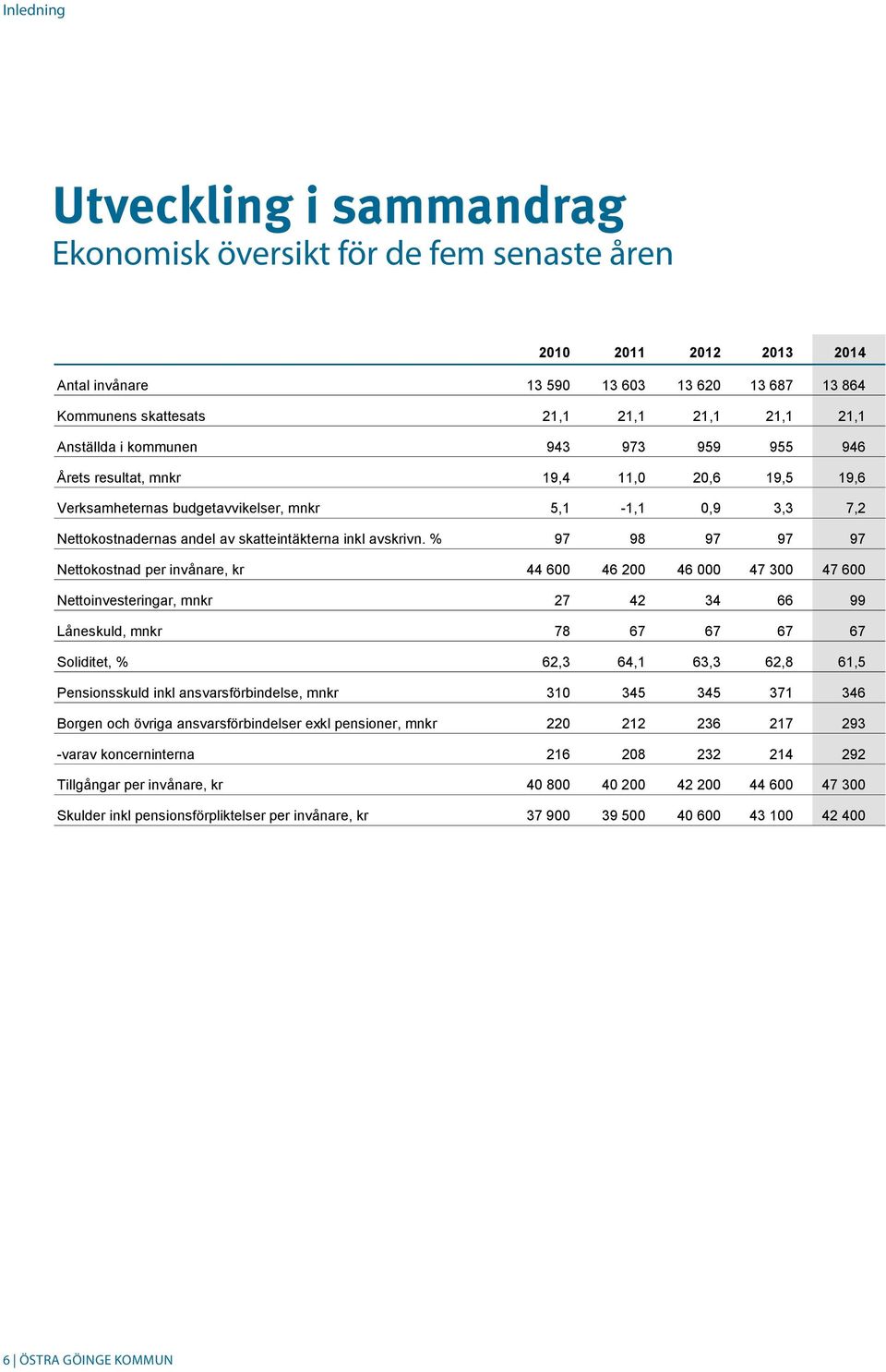 Inledning

Utveckling i sammandrag
Ekonomisk översikt för de fem senaste åren

| | 2010 | 2011 | 2012 | 2013 | 2014 |
|---|---|---|---|---|---|
| Antal invånare | 13 590 | 13 603 | 13 620 | 13 687 | 13 864 |
| Kommunens skattesats | 21,1 | 21,1 | 21,1 | 21,1 | 21,1 |
| Anställda i kommunen | 943 | 973 | 959 | 955 | 946 |
| Årets resultat, mnkr | 19,4 | 11,0 | 20,6 | 19,5 | 19,6 |
| Verksamheternas budgetavvikelser, mnkr | 5,1 | -1,1 | 0,9 | 3,3 | 7,2 |
| Nettokostnadernas andel av skatteintäkterna inkl avskrivn. % | 97 | 98 | 97 | 97 | 97 |
| Nettokostnad per invånare, kr | 44 600 | 46 200 | 46 000 | 47 300 | 47 600 |
| Nettoinvesteringar, mnkr | 27 | 42 | 34 | 66 | 99 |
| Låneskuld, mnkr | 78 | 67 | 67 | 67 | 67 |
| Soliditet, % | 62,3 | 64,1 | 63,3 | 62,8 | 61,5 |
| Pensionsskuld inkl ansvarsförbindelse, mnkr | 310 | 345 | 345 | 371 | 346 |
| Borgen och övriga ansvarsförbindelser exkl pensioner, mnkr | 220 | 212 | 236 | 217 | 293 |
| -varav koncerninterna | 216 | 208 | 232 | 214 | 292 |
| Tillgångar per invånare, kr | 40 800 | 40 200 | 42 200 | 44 600 | 47 300 |
| Skulder inkl pensionsförpliktelser per invånare, kr | 37 900 | 39 500 | 40 600 | 43 100 | 42 400 |

6 | ÖSTRA GÖINGE KOMMUN